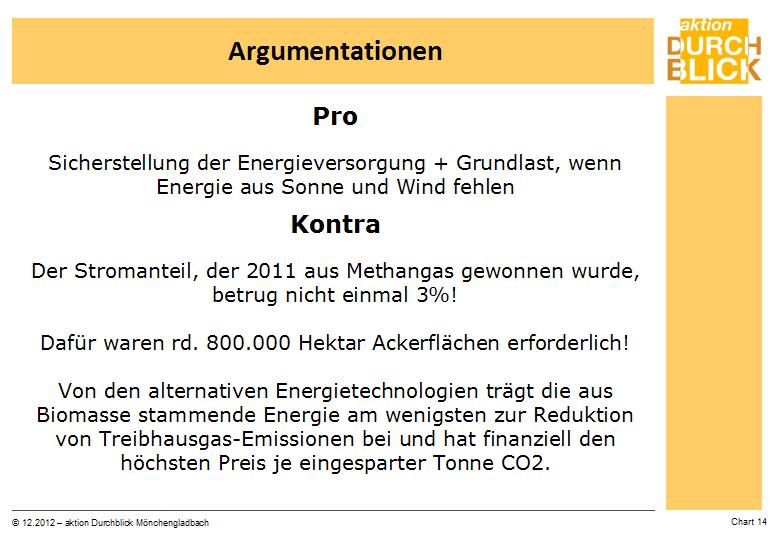 Argumentationen

aktion DURCH BLICK

Pro

Sicherstellung der Energieversorgung + Grundlast, wenn Energie aus Sonne und Wind fehlen

Kontra

Der Stromanteil, der 2011 aus Methangas gewonnen wurde, betrug nicht einmal 3%!

Dafür waren rd. 800.000 Hektar Ackerflächen erforderlich!

Von den alternativen Energietechnologien trägt die aus Biomasse stammende Energie am wenigsten zur Reduktion von Treibhausgas-Emissionen bei und hat finanziell den höchsten Preis je eingesparter Tonne CO2.

© 12.2012 – aktion Durchblick Mönchengladbach

Chart 14